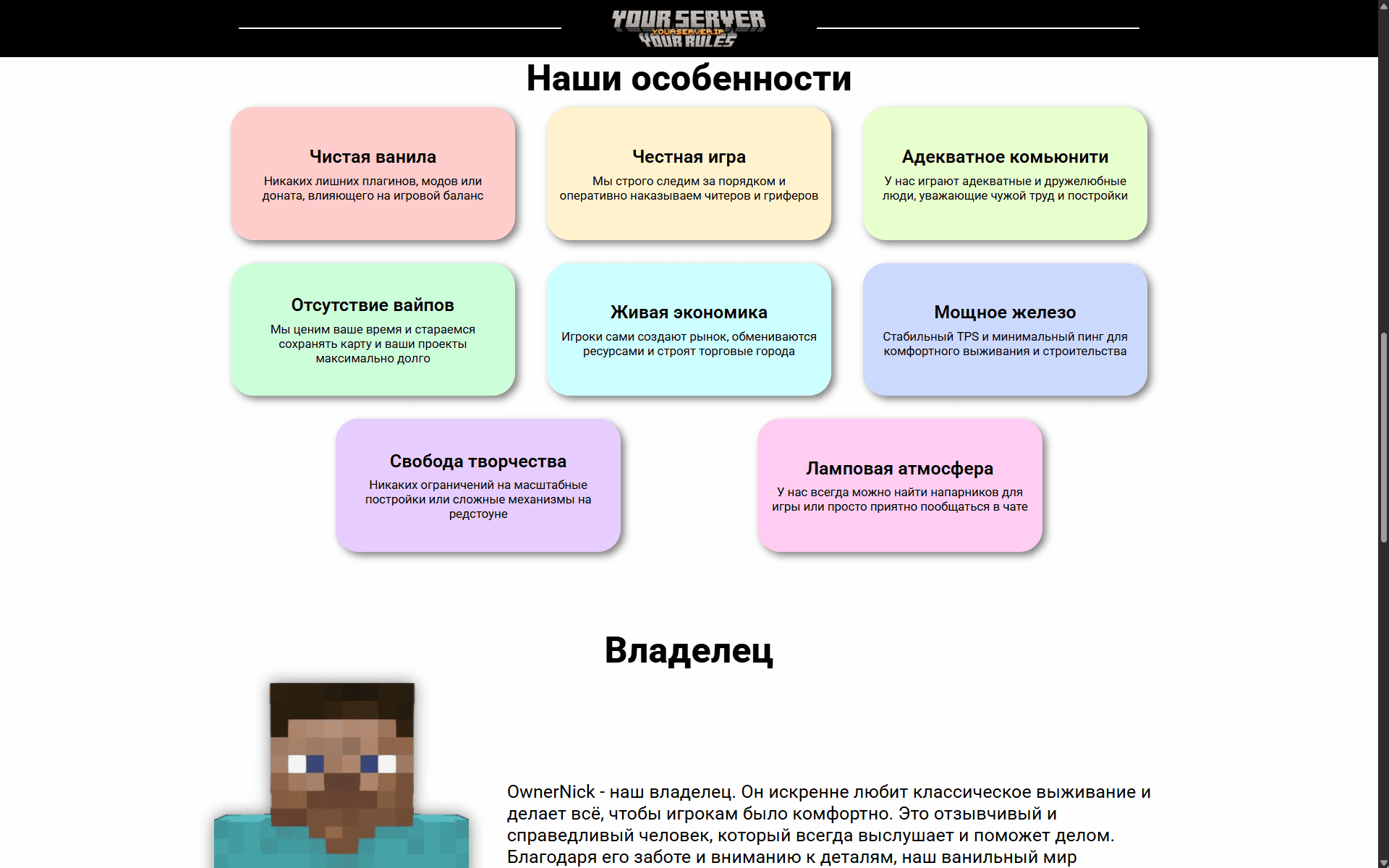 YOUR SERVER
YOURSERVER.IP
YOUR RULES

Наши особенности

Чистая ванила
Никаких лишних плагинов, модов или доната, влияющего на игровой баланс

Честная игра
Мы строго следим за порядком и оперативно наказываем читеров и гриферов

Адекватное комьюнити
У нас играют адекватные и дружелюбные люди, уважающие чужой труд и постройки

Отсутствие вайпов
Мы ценим ваше время и стараемся сохранять карту и ваши проекты максимально долго

Живая экономика
Игроки сами создают рынок, обмениваются ресурсами и строят торговые города

Мощное железо
Стабильный TPS и минимальный пинг для комфортного выживания и строительства

Свобода творчества
Никаких ограничений на масштабные постройки или сложные механизмы на редстоуне

Ламповая атмосфера
У нас всегда можно найти напарников для игры или просто приятно пообщаться в чате

Владелец

OwnerNick - наш владелец. Он искренне любит классическое выживание и делает всё, чтобы игрокам было комфортно. Это отзывчивый и справедливый человек, который всегда выслушает и поможет делом. Благодаря его заботе и вниманию к деталям, наш ванильный мир